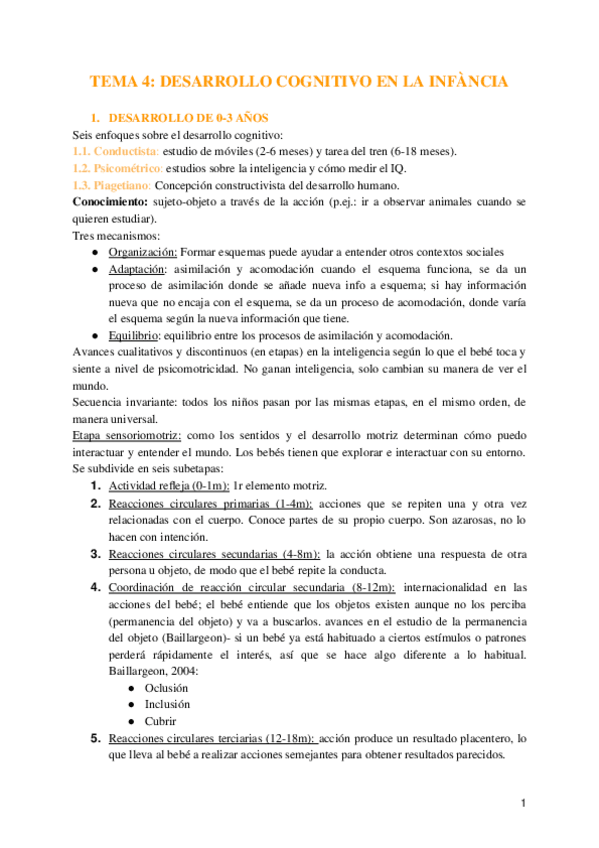 TEMA 4: DESARROLLO COGNITIVO EN LA INFÀNCIA

1. DESARROLLO DE 0-3 AÑOS

Seis enfoques sobre el desarrollo cognitivo:

1.1. Conductista: estudio de móviles (2-6 meses) y tarea del tren (6-18 meses).

1.2. Psicométrico: estudios sobre la inteligencia y cómo medir el IQ.

1.3. Piagetiano: Concepción constructivista del desarrollo humano.

Conocimiento: sujeto-objeto a través de la acción (p.ej.: ir a observar animales cuando se quieren estudiar).

Tres mecanismos:

● Organización: Formar esquemas puede ayudar a entender otros contextos sociales
● Adaptación: asimilación y acomodación cuando el esquema funciona, se da un proceso de asimilación donde se añade nueva info a esquema; si hay información nueva que no encaja con el esquema, se da un proceso de acomodación, donde varía el esquema según la nueva información que tiene.
● Equilibrio: equilibrio entre los procesos de asimilación y acomodación.

Avances cualitativos y discontinuos (en etapas) en la inteligencia según lo que el bebé toca y siente a nivel de psicomotricidad. No ganan inteligencia, solo cambian su manera de ver el mundo.

Secuencia invariante: todos los niños pasan por las mismas etapas, en el mismo orden, de manera universal.

Etapa sensoriomotriz: como los sentidos y el desarrollo motriz determinan cómo puedo interactuar y entender el mundo. Los bebés tienen que explorar e interactuar con su entorno. Se subdivide en seis subetapas:

1. Actividad refleja (0-1m): 1r elemento motriz.
2. Reacciones circulares primarias (1-4m): acciones que se repiten una y otra vez relacionadas con el cuerpo. Conoce partes de su propio cuerpo. Son azarosas, no lo hacen con intención.
3. Reacciones circulares secundarias (4-8m): la acción obtiene una respuesta de otra persona u objeto, de modo que el bebé repite la conducta.
4. Coordinación de reacción circular secundaria (8-12m): internacionalidad en las acciones del bebé; el bebé entiende que los objetos existen aunque no los perciba (permanencia del objeto) y va a buscarlos. avances en el estudio de la permanencia del objeto (Baillargeon)- si un bebé ya está habituado a ciertos estímulos o patrones perderá rápidamente el interés, así que se hace algo diferente a lo habitual. Baillargeon, 2004:
   ● Oclusión
   ● Inclusión
   ● Cubrir
5. Reacciones circulares terciarias (12-18m): acción produce un resultado placentero, lo que lleva al bebé a realizar acciones semejantes para obtener resultados parecidos.

1